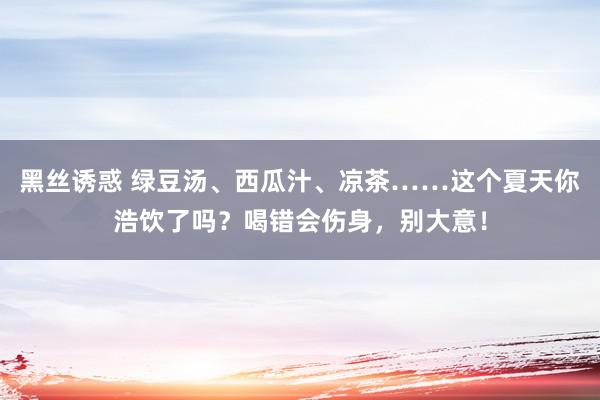 黑丝诱惑 绿豆汤、西瓜汁、凉茶……这个夏天你浩饮了吗？喝错会伤身，别大意！